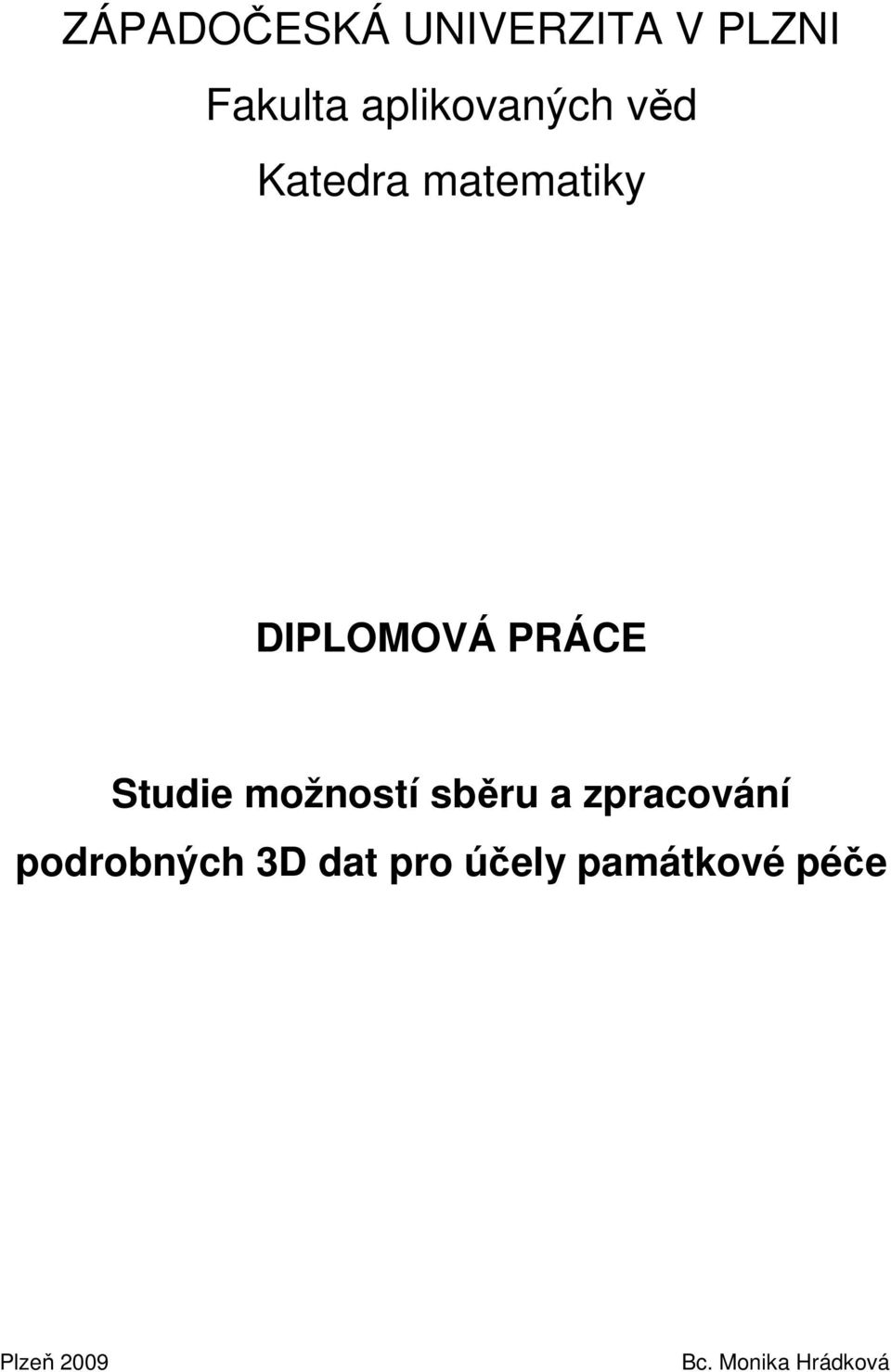 ZÁPADOČESKÁ UNIVERZITA V PLZNI

Fakulta aplikovaných věd

Katedra matematiky

DIPLOMOVÁ PRÁCE

Studie možností sběru a zpracování podrobných 3D dat pro účely památkové péče

Plzeň 2009

Bc. Monika Hrádková